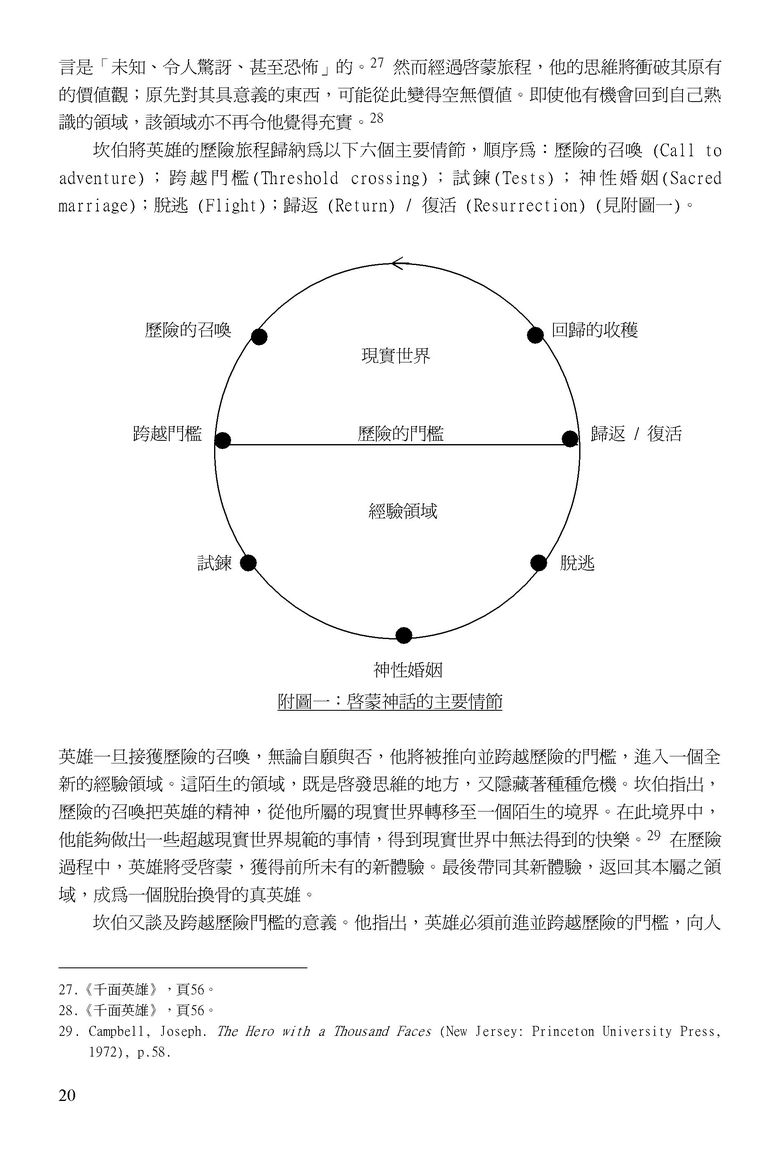 言是「未知、令人驚訝、甚至恐怖」的。$^{27}$ 然而經過啓蒙旅程，他的思維將衝破其原有的價值觀；原先對其具意義的東西，可能從此變得空無價值。即使他有機會回到自己熟識的領域，該領域亦不再令他覺得充實。$^{28}$

坎伯將英雄的歷險旅程歸納爲以下六個主要情節，順序爲：歷險的召喚 (Call to adventure)；跨越門檻(Threshold crossing)；試鍊(Tests)；神性婚姻(Sacred marriage)；脫逃 (Flight)；歸返 (Return) / 復活 (Resurrection) (見附圖一)。

歷險的召喚
回歸的收穫
現實世界
跨越門檻
歷險的門檻
歸返 / 復活
經驗領域
試鍊
脫逃
神性婚姻

附圖一：啓蒙神話的主要情節

英雄一旦接獲歷險的召喚，無論自願與否，他將被推向並跨越歷險的門檻，進入一個全新的經驗領域。這陌生的領域，既是啓發思維的地方，又隱藏著種種危機。坎伯指出，歷險的召喚把英雄的精神，從他所屬的現實世界轉移至一個陌生的境界。在此境界中，他能夠做出一些超越現實世界規範的事情，得到現實世界中無法得到的快樂。$^{29}$ 在歷險過程中，英雄將受啓蒙，獲得前所未有的新體驗。最後帶同其新體驗，返回其本屬之領域，成爲一個脫胎換骨的真英雄。

坎伯又談及跨越歷險門檻的意義。他指出，英雄必須前進並跨越歷險的門檻，向人

27.《千面英雄》，頁56。
28.《千面英雄》，頁56。
29. Campbell, Joseph. The Hero with a Thousand Faces (New Jersey: Princeton University Press, 1972), p.58.

20